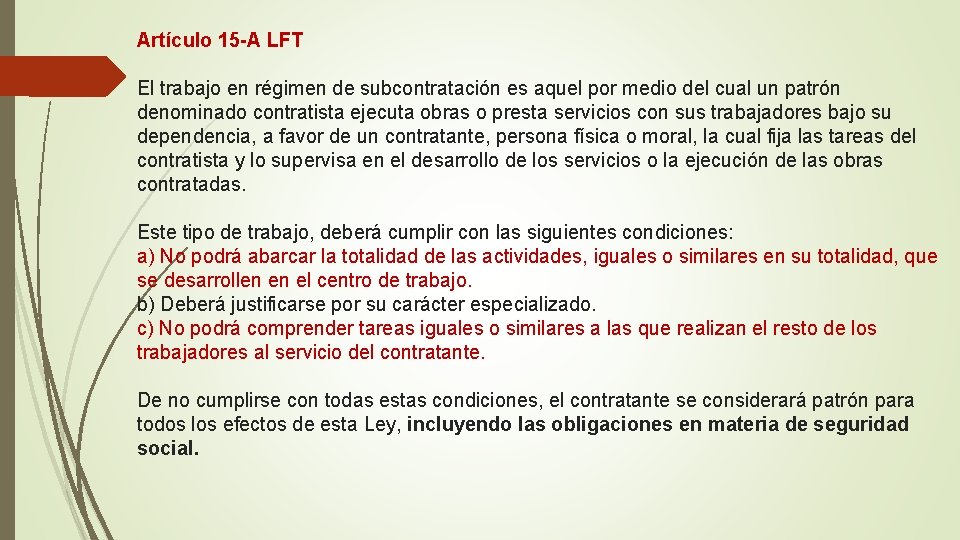 Artículo 15-A LFT

El trabajo en régimen de subcontratación es aquel por medio del cual un patrón denominado contratista ejecuta obras o presta servicios con sus trabajadores bajo su dependencia, a favor de un contratante, persona física o moral, la cual fija las tareas del contratista y lo supervisa en el desarrollo de los servicios o la ejecución de las obras contratadas.

Este tipo de trabajo, deberá cumplir con las siguientes condiciones:
a) No podrá abarcar la totalidad de las actividades, iguales o similares en su totalidad, que se desarrollen en el centro de trabajo.
b) Deberá justificarse por su carácter especializado.
c) No podrá comprender tareas iguales o similares a las que realizan el resto de los trabajadores al servicio del contratante.

De no cumplirse con todas estas condiciones, el contratante se considerará patrón para todos los efectos de esta Ley, incluyendo las obligaciones en materia de seguridad social.